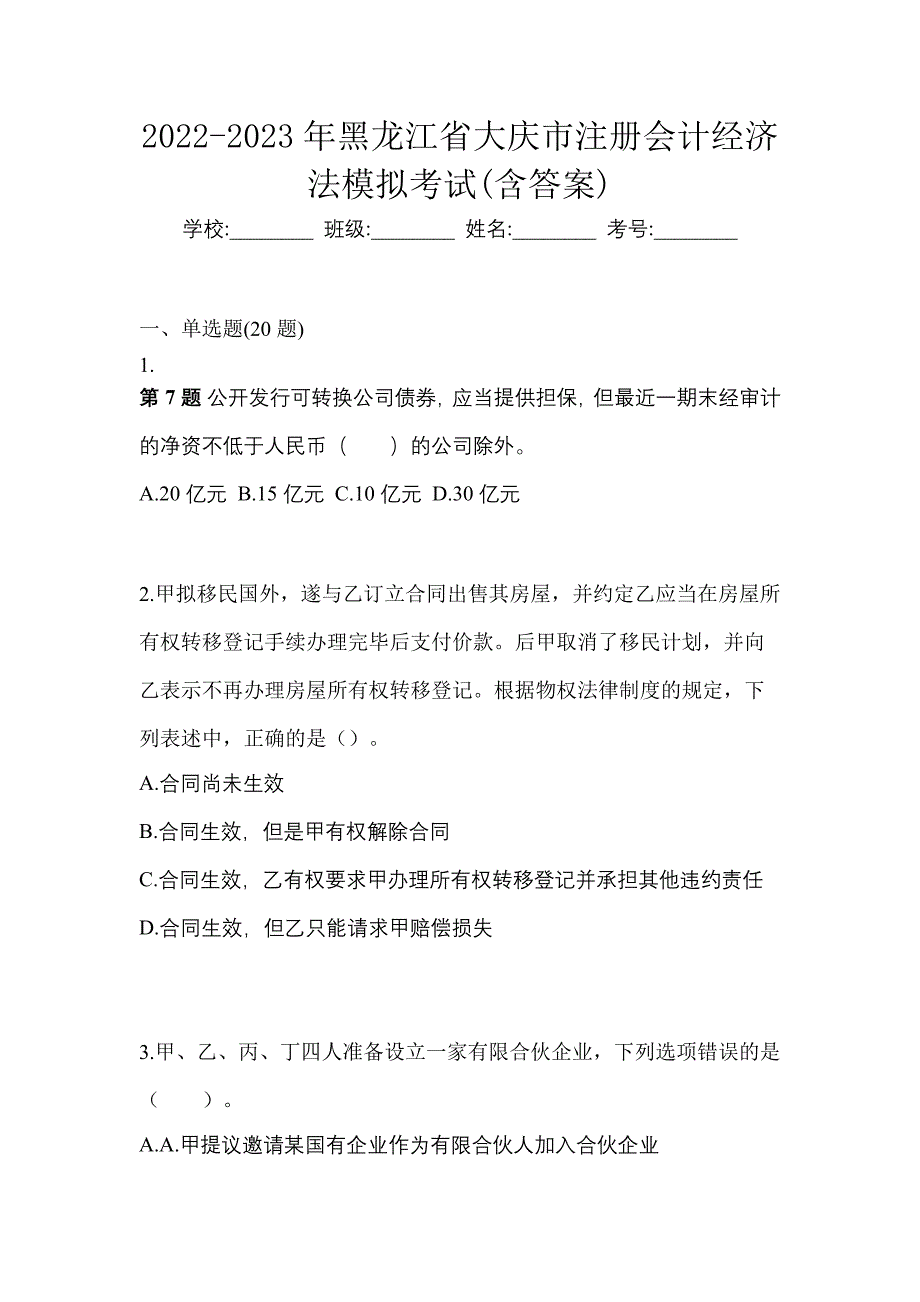 2022-2023 年黑龙江省大庆市注册会计经济法模拟考试(含答案)

学校:________ 班级:________ 姓名:________ 考号:________

一、单选题(20 题)

1.

第 7 题 公开发行可转换公司债券, 应当提供担保, 但最近一期末经审计的净资不低于人民币（　　）的公司除外。

A.20 亿元 B.15 亿元 C.10 亿元 D.30 亿元

2.甲拟移民国外，遂与乙订立合同出售其房屋，并约定乙应当在房屋所有权转移登记手续办理完毕后支付价款。后甲取消了移民计划，并向乙表示不再办理房屋所有权转移登记。根据物权法律制度的规定，下列表述中，正确的是（）。

A.合同尚未生效

B.合同生效, 但是甲有权解除合同

C.合同生效, 乙有权要求甲办理所有权转移登记并承担其他违约责任

D.合同生效, 但乙只能请求甲赔偿损失

3.甲、乙、丙、丁四人准备设立一家有限合伙企业，下列选项错误的是（　　）。

A.A.甲提议邀请某国有企业作为有限合伙人加入合伙企业